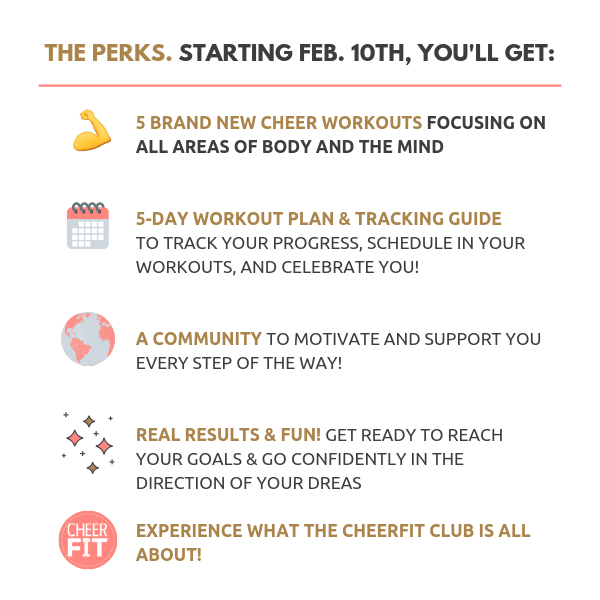 THE PERKS. STARTING FEB. 10TH, YOU'LL GET:

5 BRAND NEW CHEER WORKOUTS FOCUSING ON ALL AREAS OF BODY AND THE MIND

5-DAY WORKOUT PLAN & TRACKING GUIDE TO TRACK YOUR PROGRESS, SCHEDULE IN YOUR WORKOUTS, AND CELEBRATE YOU!

A COMMUNITY TO MOTIVATE AND SUPPORT YOU EVERY STEP OF THE WAY!

REAL RESULTS & FUN! GET READY TO REACH YOUR GOALS & GO CONFIDENTLY IN THE DIRECTION OF YOUR DREAS

CHEER FIT

EXPERIENCE WHAT THE CHEERFIT CLUB IS ALL ABOUT!